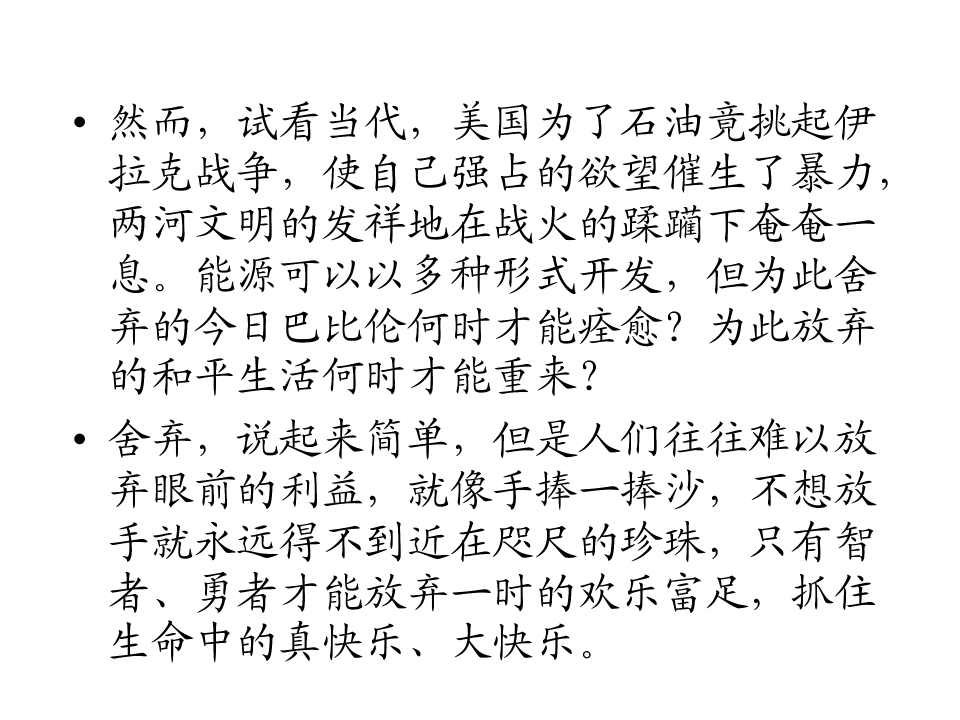 • 然而，试看当代，美国为了石油竟挑起伊拉克战争，使自己强占的欲望催生了暴力，两河文明的发祥地在战火的蹂躏下奄奄一息。能源可以以多种形式开发，但为此舍弃的今日巴比伦何时才能痊愈？为此放弃的和平生活何时才能重来？

• 舍弃，说起来简单，但是人们往往难以放弃眼前的利益，就像手捧一捧沙，不想放手就永远得不到近在咫尺的珍珠，只有智者、勇者才能放弃一时的欢乐富足，抓住生命中的真快乐、大快乐。